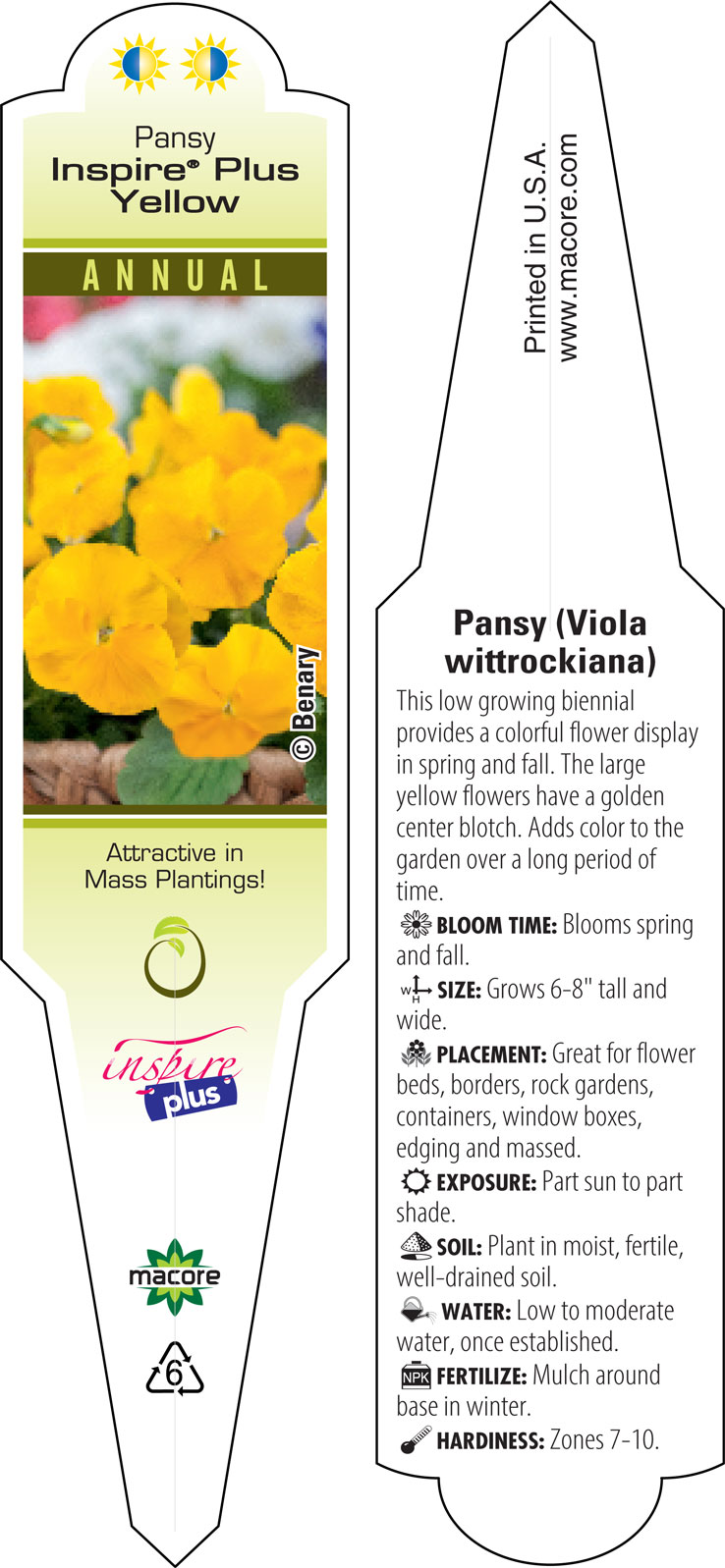 Pansy
Inspire® Plus Yellow

ANNUAL

© Benary

Attractive in Mass Plantings!

inspire plus

macore

6

Printed in U.S.A.
www.macore.com

Pansy (Viola wittrockiana)

This low growing biennial provides a colorful flower display in spring and fall. The large yellow flowers have a golden center blotch. Adds color to the garden over a long period of time.

BLOOM TIME: Blooms spring and fall.

W H SIZE: Grows 6-8" tall and wide.

PLACEMENT: Great for flower beds, borders, rock gardens, containers, window boxes, edging and massed.

EXPOSURE: Part sun to part shade.

SOIL: Plant in moist, fertile, well-drained soil.

WATER: Low to moderate water, once established.

NPK FERTILIZE: Mulch around base in winter.

HARDINESS: Zones 7-10.